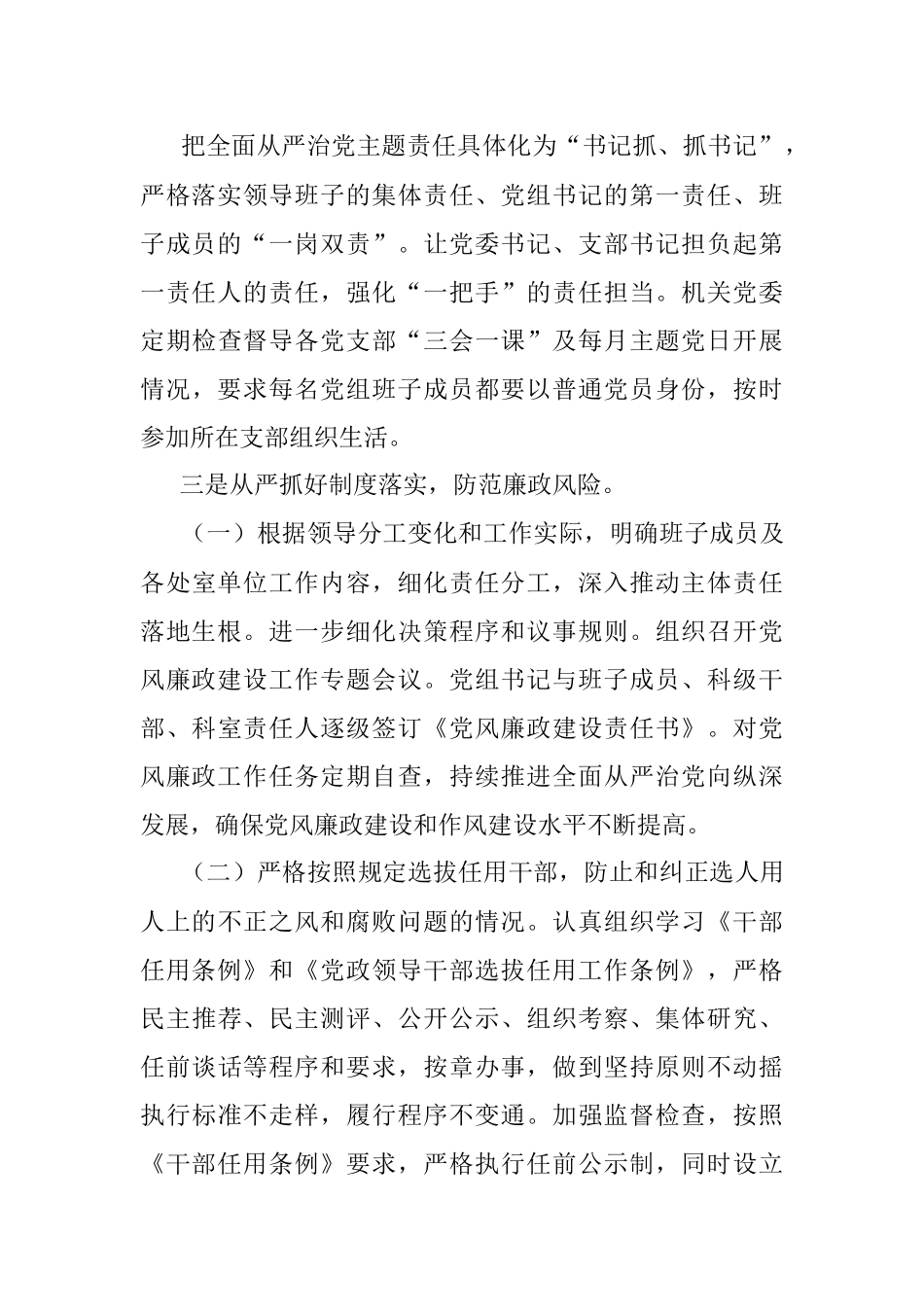 把全面从严治党主题责任具体化为“书记抓、抓书记”，严格落实领导班子的集体责任、党组书记的第一责任、班子成员的“一岗双责”。让党委书记、支部书记担负起第一责任人的责任，强化“一把手”的责任担当。机关党委定期检查督导各党支部“三会一课”及每月主题党日开展情况，要求每名党组班子成员都要以普通党员身份，按时参加所在支部组织生活。

三是从严抓好制度落实，防范廉政风险。

（一）根据领导分工变化和工作实际，明确班子成员及各处室单位工作内容，细化责任分工，深入推动主体责任落地生根。进一步细化决策程序和议事规则。组织召开党风廉政建设工作专题会议。党组书记与班子成员、科级干部、科室责任人逐级签订《党风廉政建设责任书》。对党风廉政工作任务定期自查，持续推进全面从严治党向纵深发展，确保党风廉政建设和作风建设水平不断提高。

（二）严格按照规定选拔任用干部，防止和纠正选人用人上的不正之风和腐败问题的情况。认真组织学习《干部任用条例》和《党政领导干部选拔任用工作条例》，严格民主推荐、民主测评、公开公示、组织考察、集体研究、任前谈话等程序和要求，按章办事，做到坚持原则不动摇执行标准不走样，履行程序不变通。加强监督检查，按照《干部任用条例》要求，严格执行任前公示制，同时设立